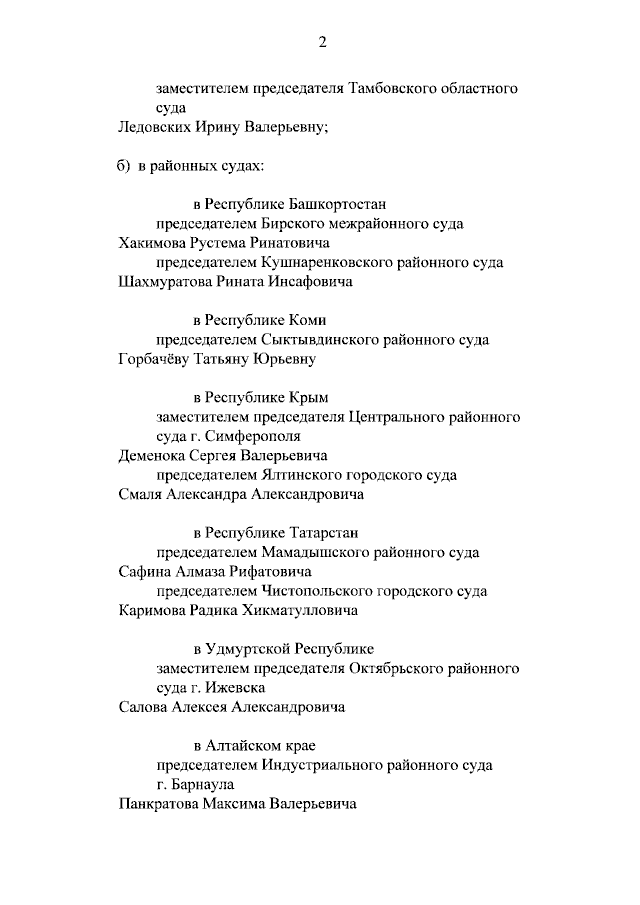 2

заместителем председателя Тамбовского областного суда
Ледовских Ирину Валерьевну;

б) в районных судах:

в Республике Башкортостан

председателем Бирского межрайонного суда
Хакимова Рустема Ринатовича

председателем Кушнаренковского районного суда
Шахмуратова Рината Инсафовича

в Республике Коми

председателем Сыктывдинского районного суда
Горбачёву Татьяну Юрьевну

в Республике Крым

заместителем председателя Центрального районного суда г. Симферополя
Деменока Сергея Валерьевича

председателем Ялтинского городского суда
Смаля Александра Александровича

в Республике Татарстан

председателем Мамадышского районного суда
Сафина Алмаза Рифатовича

председателем Чистопольского городского суда
Каримова Радика Хикматулловича

в Удмуртской Республике

заместителем председателя Октябрьского районного суда г. Ижевска
Салова Алексея Александровича

в Алтайском крае

председателем Индустриального районного суда г. Барнаула
Панкратова Максима Валерьевича